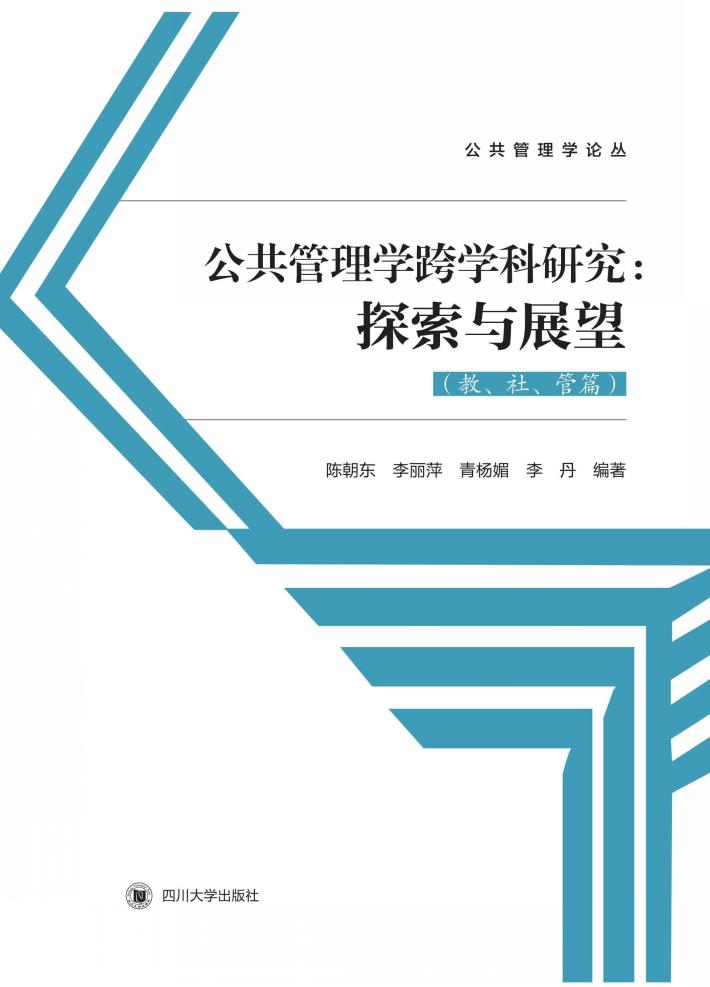 公共管理学论丛

公共管理学跨学科研究：
探索与展望

（教、社、管篇）

陈朝东　李丽萍　青杨媚　李　丹　编著

四川大学出版社